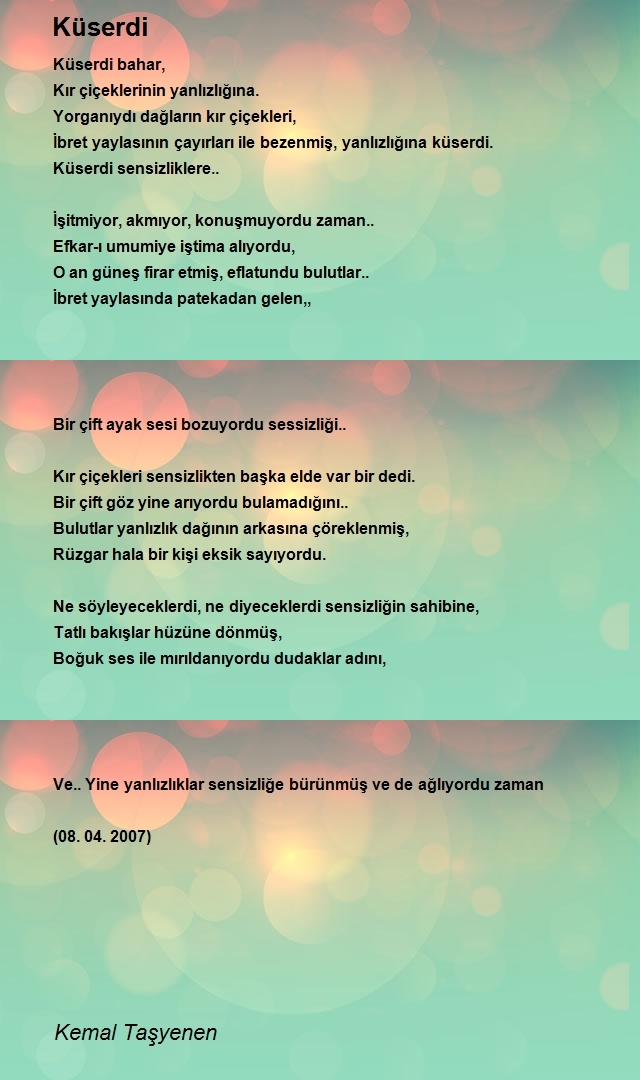 Küserdi

Küserdi bahar,
Kır çiçeklerinin yanlızlığına.
Yorganıydı dağların kır çiçekleri,
İbret yaylasının çayırları ile bezenmiş, yanlızlığına küserdi.
Küserdi sensizliklere..

İşitmiyor, akmıyor, konuşmuyordu zaman..
Efkar-ı umumiye iştima alıyordu,
O an güneş firar etmiş, eflatundu bulutlar..
İbret yaylasında patekadan gelen,,

Bir çift ayak sesi bozuyordu sessizliği..

Kır çiçekleri sensizlikten başka elde var bir dedi.
Bir çift göz yine arıyordu bulamadığını..
Bulutlar yanlızlık dağının arkasına çöreklenmiş,
Rüzgar hala bir kişi eksik sayıyordu.

Ne söyleyeceklerdi, ne diyeceklerdi sensizliğin sahibine,
Tatlı bakışlar hüzüne dönmüş,
Boğuk ses ile mırıldanıyordu dudaklar adını,

Ve.. Yine yanlızlıklar sensizliğe bürünmüş ve de ağlıyordu zaman

(08. 04. 2007)

Kemal Taşyenen